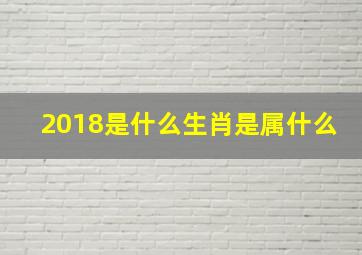 2018是什么生肖是属什么